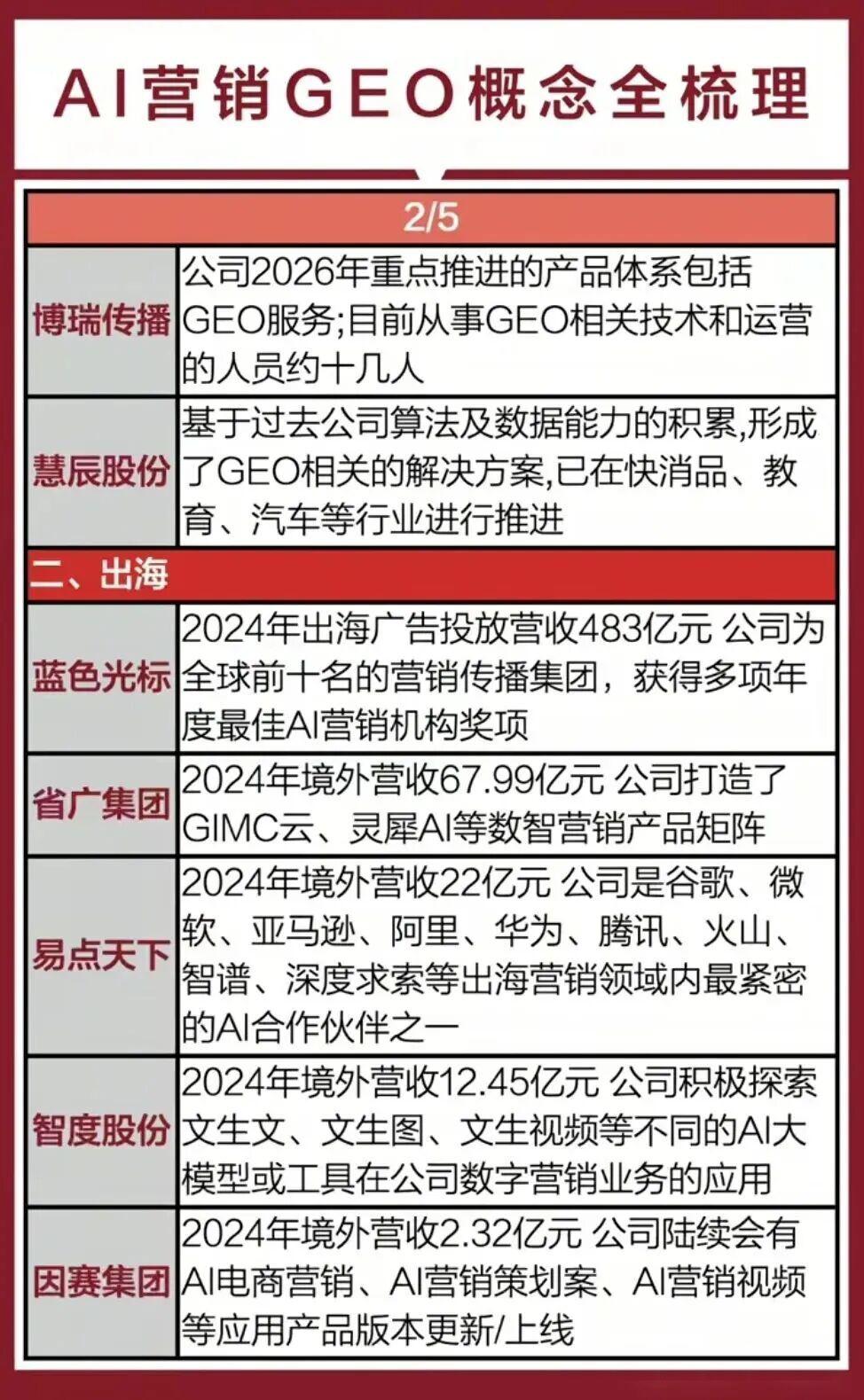 AI营销GEO概念全梳理

| 2/5 | |
|---|---|
| 博瑞传播 | 公司2026年重点推进的产品体系包括GEO服务;目前从事GEO相关技术和运营的人员约十几人 |
| 慧辰股份 | 基于过去公司算法及数据能力的积累,形成了GEO相关的解决方案,已在快消品、教育、汽车等行业进行推进 |
| 二、出海 | |
| 蓝色光标 | 2024年出海广告投放营收483亿元 公司为全球前十名的营销传播集团，获得多项年度最佳AI营销机构奖项 |
| 省广集团 | 2024年境外营收67.99亿元 公司打造了GIMC云、灵犀AI等数智营销产品矩阵 |
| 易点天下 | 2024年境外营收22亿元 公司是谷歌、微软、亚马逊、阿里、华为、腾讯、火山、智谱、深度求索等出海营销领域内最紧密的AI合作伙伴之一 |
| 智度股份 | 2024年境外营收12.45亿元 公司积极探索文生文、文生图、文生视频等不同的AI大模型或工具在公司数字营销业务的应用 |
| 因赛集团 | 2024年境外营收2.32亿元 公司陆续会有AI电商营销、AI营销策划案、AI营销视频等应用产品版本更新/上线 |